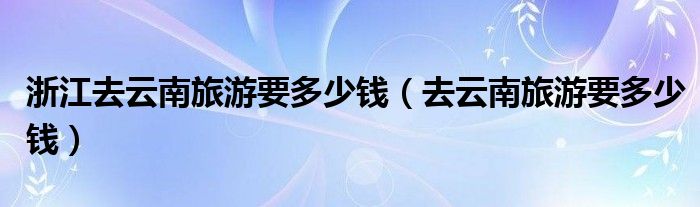 浙江去云南旅游要多少钱（去云南旅游要多少钱）